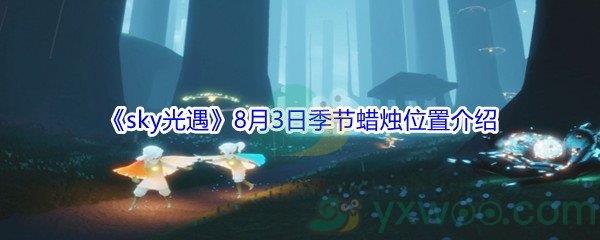 《sky光遇》8月3日季节蜡烛位置介绍

yxwoo.com